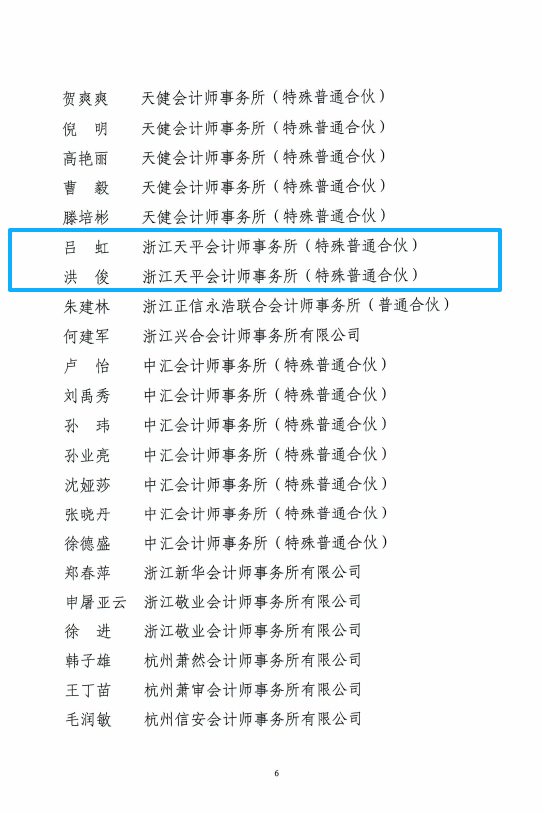 贺爽爽 天健会计师事务所（特殊普通合伙）
倪 明 天健会计师事务所（特殊普通合伙）
高艳丽 天健会计师事务所（特殊普通合伙）
曹 毅 天健会计师事务所（特殊普通合伙）
滕培彬 天健会计师事务所（特殊普通合伙）
吕 虹 浙江天平会计师事务所（特殊普通合伙）
洪 俊 浙江天平会计师事务所（特殊普通合伙）
朱建林 浙江正信永浩联合会计师事务所（普通合伙）
何建军 浙江兴合会计师事务所有限公司
卢 怡 中汇会计师事务所（特殊普通合伙）
刘禹秀 中汇会计师事务所（特殊普通合伙）
孙 玮 中汇会计师事务所（特殊普通合伙）
孙业亮 中汇会计师事务所（特殊普通合伙）
沈娅莎 中汇会计师事务所（特殊普通合伙）
张晓丹 中汇会计师事务所（特殊普通合伙）
徐德盛 中汇会计师事务所（特殊普通合伙）
郑春萍 浙江新华会计师事务所有限公司
申屠亚云 浙江敬业会计师事务所有限公司
徐 进 浙江敬业会计师事务所有限公司
韩子雄 杭州萧然会计师事务所有限公司
王丁苗 杭州萧审会计师事务所有限公司
毛润敏 杭州信安会计师事务所有限公司

6